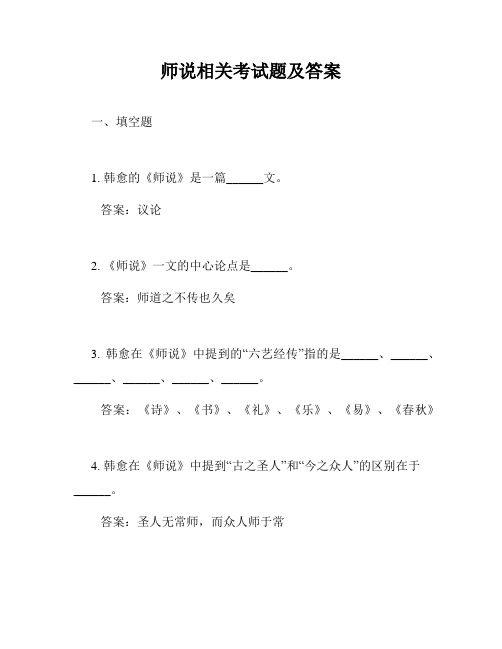 师说相关考试题及答案

一、填空题

1. 韩愈的《师说》是一篇______文。

答案：议论

2. 《师说》一文的中心论点是______。

答案：师道之不传也久矣

3. 韩愈在《师说》中提到的“六艺经传”指的是______、______、______、______、______、______。

答案：《诗》、《书》、《礼》、《乐》、《易》、《春秋》

4. 韩愈在《师说》中提到“古之圣人”和“今之众人”的区别在于______。

答案：圣人无常师，而众人师于常